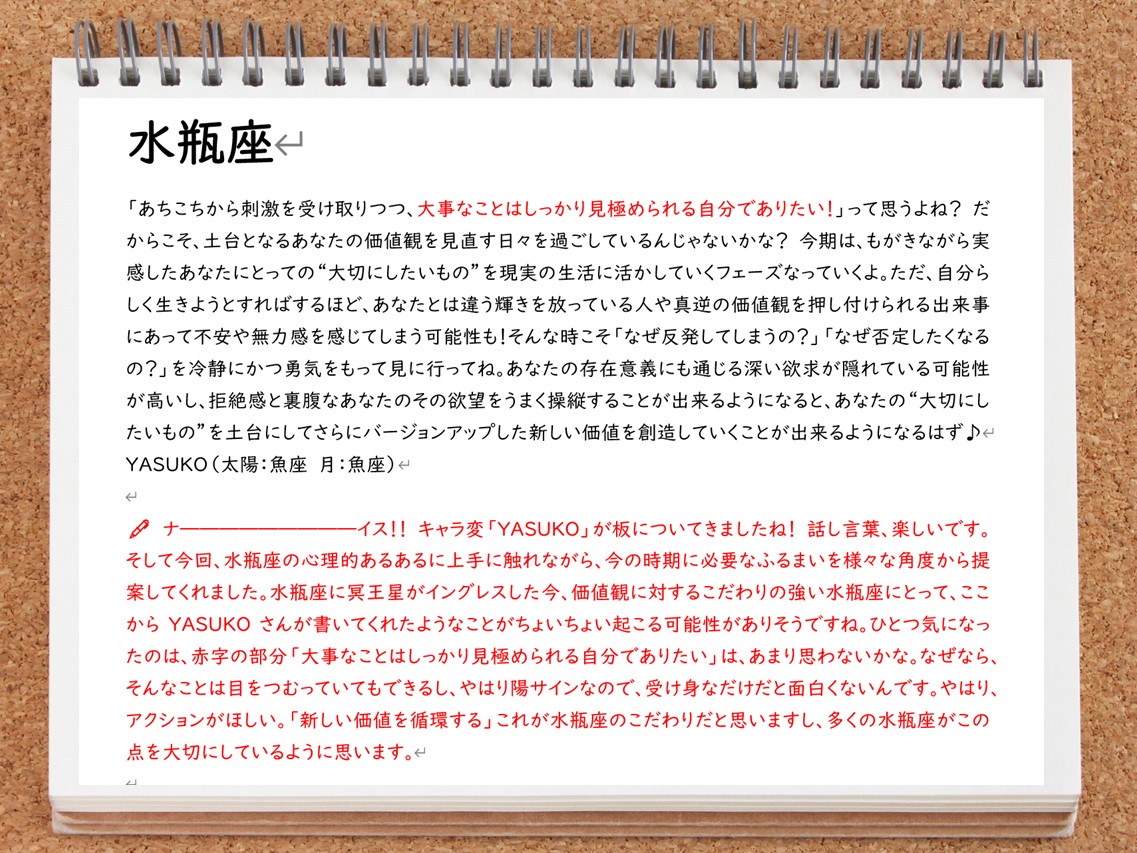 水瓶座

「あちこちから刺激を受け取りつつ、大事なことはしっかり見極められる自分でありたい！」って思うよね？ だからこそ、土台となるあなたの価値観を見直す日々を過ごしているんじゃないかな？ 今期は、もがきながら実感したあなたにとっての“大切にしたいもの”を現実の生活に活かしていくフェーズなっていくよ。ただ、自分らしく生きようとすればするほど、あなたとは違う輝きを放っている人や真逆の価値観を押し付けられる出来事にあって不安や無力感を感じてしまう可能性も！そんな時こそ「なぜ反発してしまうの？」「なぜ否定したくなるの？」を冷静にかつ勇気をもって見に行ってね。あなたの存在意義にも通じる深い欲求が隠れている可能性が高いし、拒絶感と裏腹なあなたのその欲望をうまく操縦することが出来るようになると、あなたの“大切にしたいもの”を土台にしてさらにバージョンアップした新しい価値を創造していくことが出来るようになるはず♪
YASUKO（太陽：魚座 月：魚座）

ナ――――――――――イス!! キャラ変「YASUKO」が板についてきましたね！ 話し言葉、楽しいです。そして今回、水瓶座の心理的あるあるに上手に触れながら、今の時期に必要なふるまいを様々な角度から提案してくれました。水瓶座に冥王星がイングレスした今、価値観に対するこだわりの強い水瓶座にとって、ここから YASUKO さんが書いてくれたようなことがちょいちょい起こる可能性がありそうですね。ひとつ気になったのは、赤字の部分「大事なことはしっかり見極められる自分でありたい」は、あまり思わないかな。なぜなら、そんなことは目をつむっていてもできるし、やはり陽サインなので、受け身なだけだと面白くないんです。やはり、アクションがほしい。「新しい価値を循環する」これが水瓶座のこだわりだと思いますし、多くの水瓶座がこの点を大切にしているように思います。